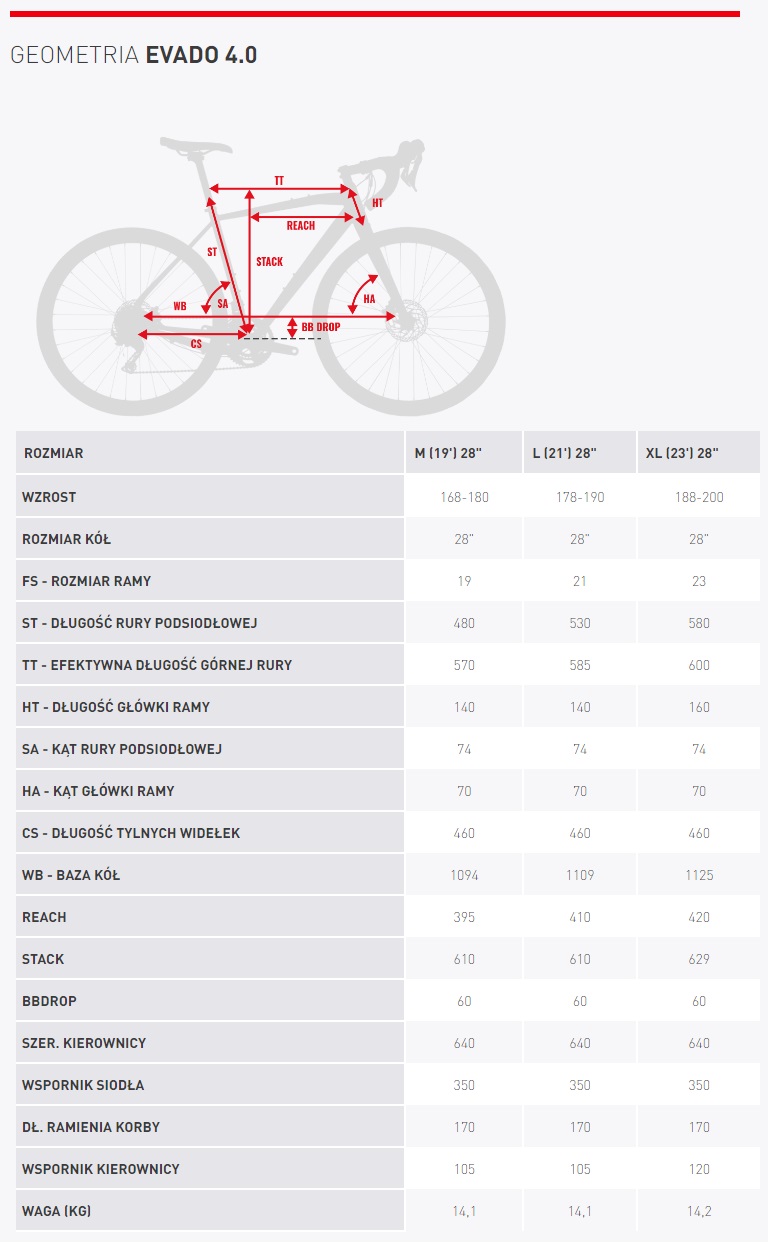 GEOMETRIA **EVADO 4.0**

TT
HT
REACH
ST
STACK
WB
SA
HA
BB DROP
CS

| ROZMIAR | M (19') 28" | L (21') 28" | XL (23') 28" |
|---|---|---|---|
| WZROST | 168-180 | 178-190 | 188-200 |
| ROZMIAR KÓŁ | 28" | 28" | 28" |
| FS - ROZMIAR RAMY | 19 | 21 | 23 |
| ST - DŁUGOŚĆ RURY PODSIODŁOWEJ | 480 | 530 | 580 |
| TT - EFEKTYWNA DŁUGOŚĆ GÓRNEJ RURY | 570 | 585 | 600 |
| HT - DŁUGOŚĆ GŁÓWKI RAMY | 140 | 140 | 160 |
| SA - KĄT RURY PODSIODŁOWEJ | 74 | 74 | 74 |
| HA - KĄT GŁÓWKI RAMY | 70 | 70 | 70 |
| CS - DŁUGOŚĆ TYLNYCH WIDEŁEK | 460 | 460 | 460 |
| WB - BAZA KÓŁ | 1094 | 1109 | 1125 |
| REACH | 395 | 410 | 420 |
| STACK | 610 | 610 | 629 |
| BBDROP | 60 | 60 | 60 |
| SZER. KIEROWNICY | 640 | 640 | 640 |
| WSPORNIK SIODŁA | 350 | 350 | 350 |
| DŁ. RAMIENIA KORBY | 170 | 170 | 170 |
| WSPORNIK KIEROWNICY | 105 | 105 | 120 |
| WAGA (KG) | 14,1 | 14,1 | 14,2 |